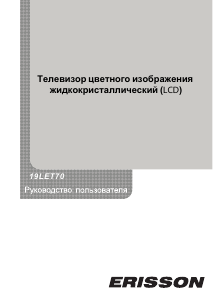 Телевизор цветного изображения жидкокристаллический (LCD)

19LET70

Руководство пользователя

ERISSON